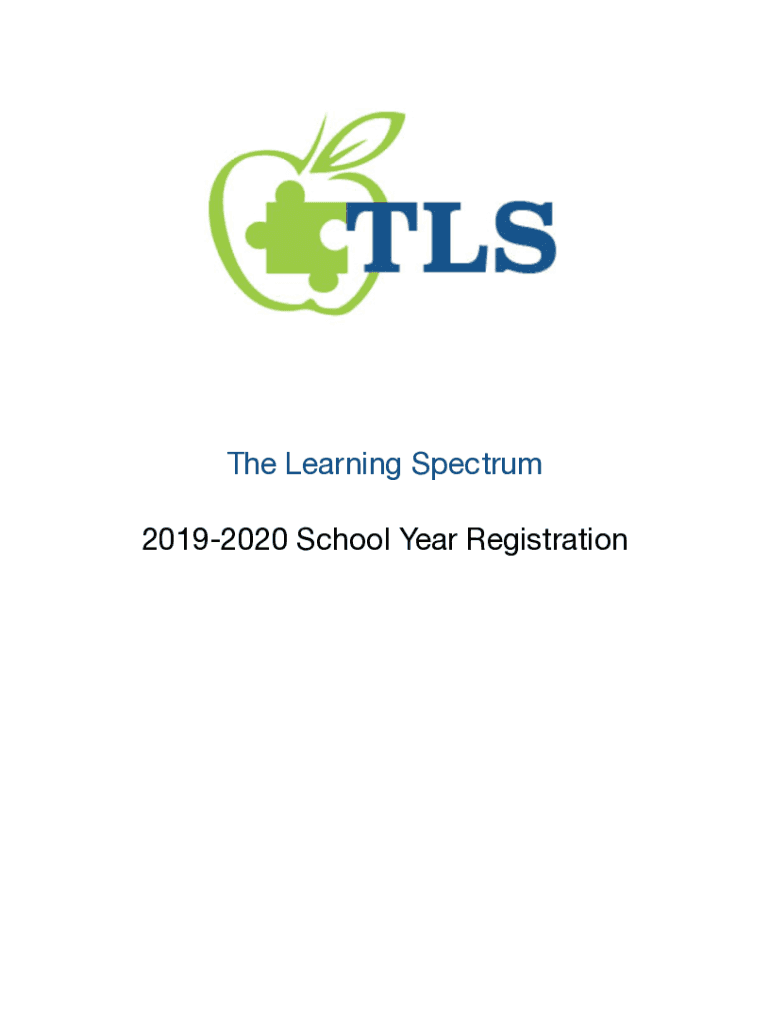 TLS

The Learning Spectrum

2019-2020 School Year Registration